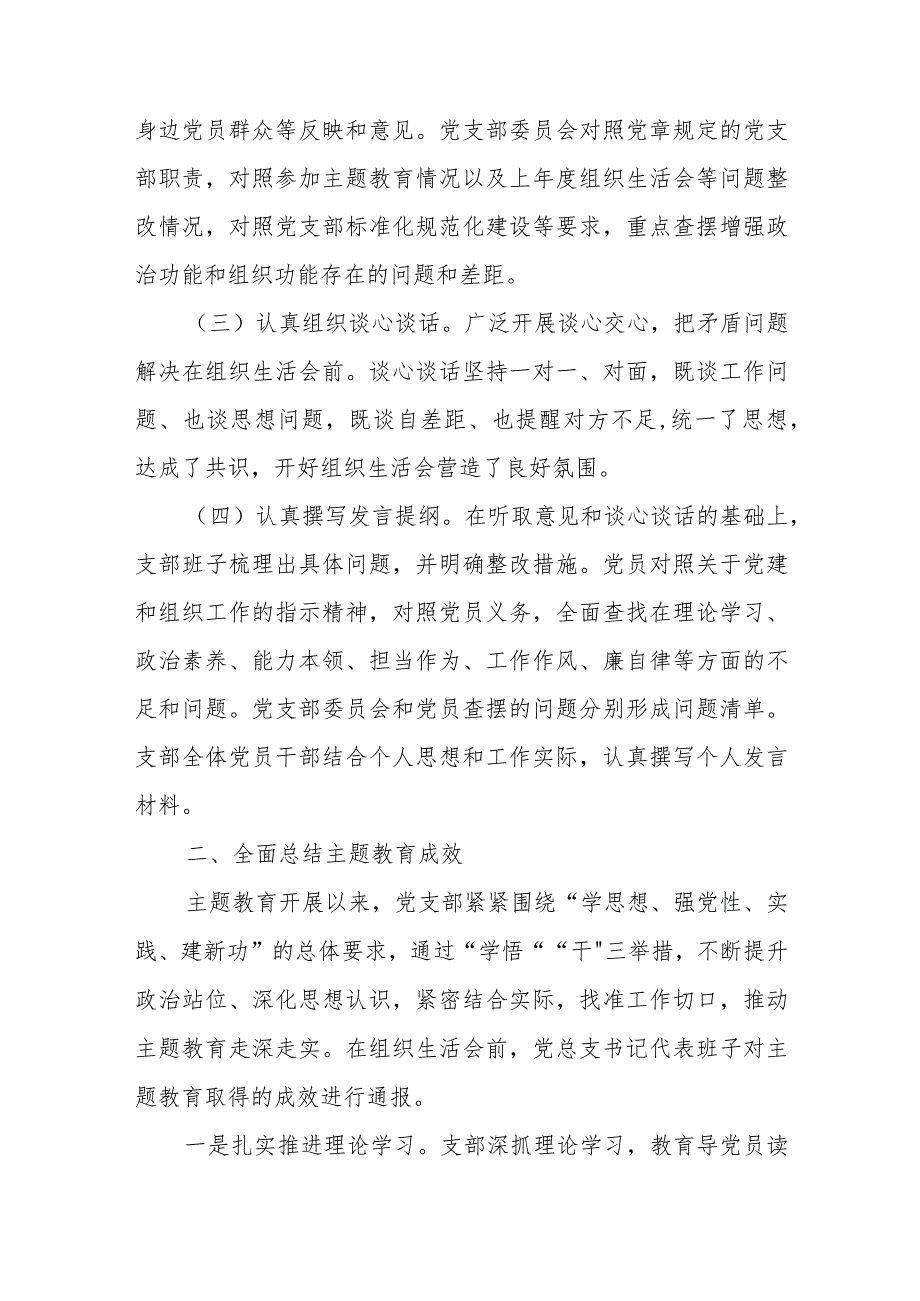 身边党员群众等反映和意见。党支部委员会对照党章规定的党支部职责，对照参加主题教育情况以及上年度组织生活会等问题整改情况，对照党支部标准化规范化建设等要求，重点查摆增强政治功能和组织功能存在的问题和差距。

（三）认真组织谈心谈话。广泛开展谈心交心，把矛盾问题解决在组织生活会前。谈心谈话坚持一对一、对面，既谈工作问题、也谈思想问题，既谈自差距、也提醒对方不足,统一了思想，达成了共识，开好组织生活会营造了良好氛围。

（四）认真撰写发言提纲。在听取意见和谈心谈话的基础上，支部班子梳理出具体问题，并明确整改措施。党员对照关于党建和组织工作的指示精神，对照党员义务，全面查找在理论学习、政治素养、能力本领、担当作为、工作作风、廉自律等方面的不足和问题。党支部委员会和党员查摆的问题分别形成问题清单。支部全体党员干部结合个人思想和工作实际，认真撰写个人发言材料。

二、全面总结主题教育成效

主题教育开展以来，党支部紧紧围绕“学思想、强党性、实践、建新功”的总体要求，通过“学悟““干"三举措，不断提升政治站位、深化思想认识，紧密结合实际，找准工作切口，推动主题教育走深走实。在组织生活会前，党总支书记代表班子对主题教育取得的成效进行通报。

一是扎实推进理论学习。支部深抓理论学习，教育导党员读